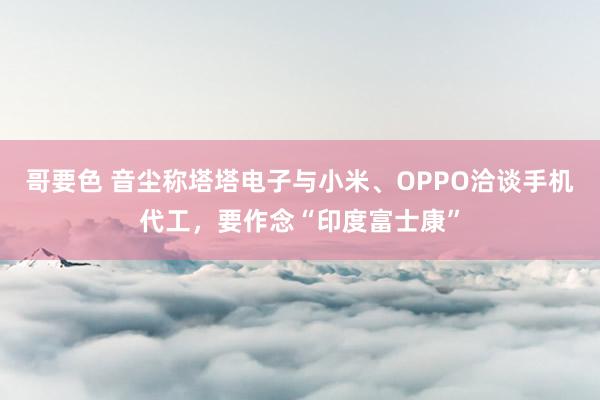 哥要色 音尘称塔塔电子与小米、OPPO洽谈手机代工，要作念“印度富士康”